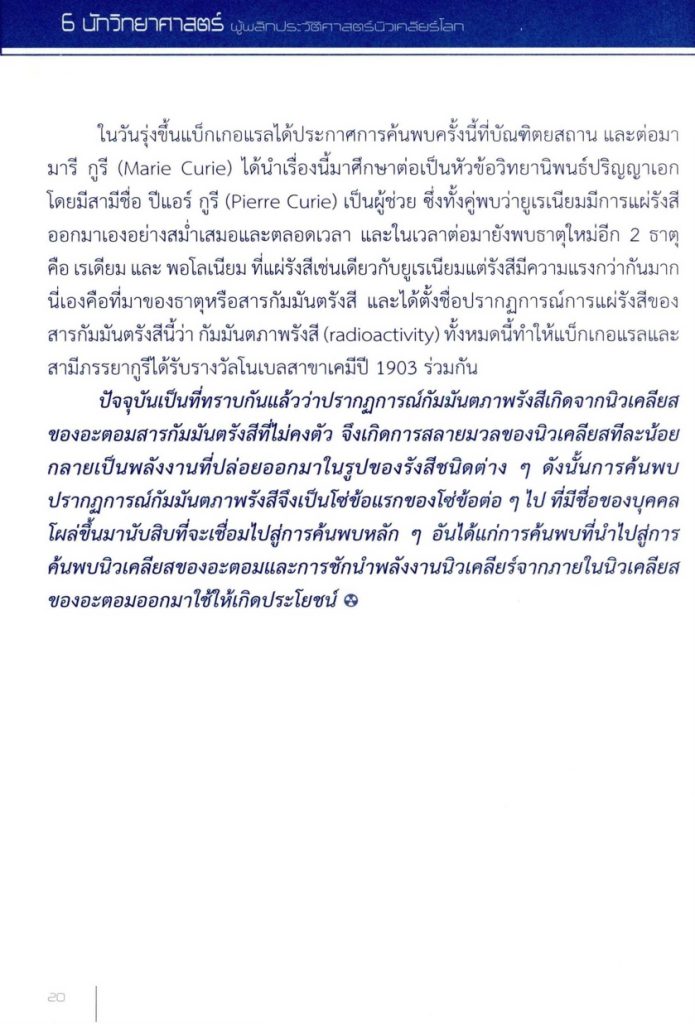 6 นักวิทยาศาสตร์ ผู้พลิกประวัติศาสตร์นิวเคลียร์โลก

ในวันรุ่งขึ้นแบ็กเกอแรลได้ประกาศการค้นพบครั้งนี้ที่บัณฑิตยสถาน และต่อมา มารี กูรี (Marie Curie) ได้นำเรื่องนี้มาศึกษาต่อเป็นหัวข้อวิทยานิพนธ์ปริญญาเอก โดยมีสามีชื่อ ปิแอร์ กูรี (Pierre Curie) เป็นผู้ช่วย ซึ่งทั้งคู่พบว่ายูเรเนียมมีการแผ่รังสีออกมาเองอย่างสม่ำเสมอและตลอดเวลา และในเวลาต่อมายังพบธาตุใหม่อีก 2 ธาตุ คือ เรเดียม และ พอโลเนียม ที่แผ่รังสีเช่นเดียวกับยูเรเนียมแต่รังสีมีความแรงกว่ากันมาก นี่เองคือที่มาของธาตุหรือสารกัมมันตรังสี และได้ตั้งชื่อปรากฏการณ์การแผ่รังสีของสารกัมมันตรังสีนี้ว่า กัมมันตภาพรังสี (radioactivity) ทั้งหมดนี้ทำให้แบ็กเกอแรลและสามีภรรยากูรีได้รับรางวัลโนเบลสาขาเคมีปี 1903 ร่วมกัน

ปัจจุบันเป็นที่ทราบกันแล้วว่าปรากฏการณ์กัมมันตภาพรังสีเกิดจากนิวเคลียสของอะตอมสารกัมมันตรังสีที่ไม่คงตัว จึงเกิดการสลายมวลของนิวเคลียสทีละน้อยกลายเป็นพลังงานที่ปล่อยออกมาในรูปของรังสีชนิดต่าง ๆ ดังนั้นการค้นพบปรากฏการณ์กัมมันตภาพรังสีจึงเป็นโซ่ข้อแรกของโซ่ข้อต่อ ๆ ไป ที่มีชื่อของบุคคลโผล่ขึ้นมานับสิบที่จะเชื่อมไปสู่การค้นพบหลัก ๆ อันได้แก่การค้นพบที่นำไปสู่การค้นพบนิวเคลียสของอะตอมและการชักนำพลังงานนิวเคลียร์จากภายในนิวเคลียสของอะตอมออกมาใช้ให้เกิดประโยชน์

20